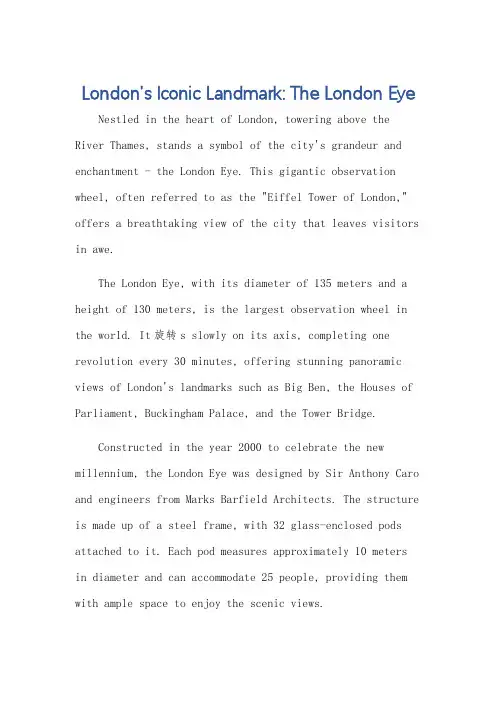 London's Iconic Landmark: The London Eye

Nestled in the heart of London, towering above the River Thames, stands a symbol of the city's grandeur and enchantment - the London Eye. This gigantic observation wheel, often referred to as the "Eiffel Tower of London," offers a breathtaking view of the city that leaves visitors in awe.

The London Eye, with its diameter of 135 meters and a height of 130 meters, is the largest observation wheel in the world. It 旋转 s slowly on its axis, completing one revolution every 30 minutes, offering stunning panoramic views of London's landmarks such as Big Ben, the Houses of Parliament, Buckingham Palace, and the Tower Bridge.

Constructed in the year 2000 to celebrate the new millennium, the London Eye was designed by Sir Anthony Caro and engineers from Marks Barfield Architects. The structure is made up of a steel frame, with 32 glass-enclosed pods attached to it. Each pod measures approximately 10 meters in diameter and can accommodate 25 people, providing them with ample space to enjoy the scenic views.